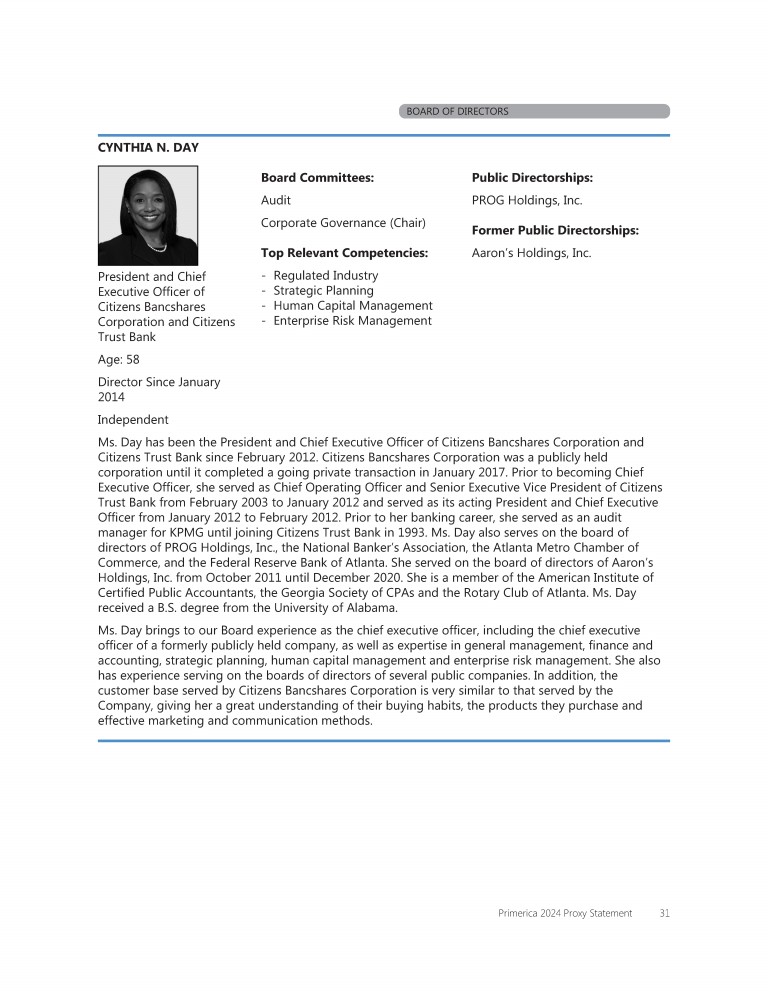 BOARD OF DIRECTORS

CYNTHIA N. DAY

President and Chief Executive Officer of Citizens Bancshares Corporation and Citizens Trust Bank

Age: 58

Director Since January 2014

Independent

Board Committees:

Audit

Corporate Governance (Chair)

Top Relevant Competencies:

- Regulated Industry
- Strategic Planning
- Human Capital Management
- Enterprise Risk Management

Public Directorships:

PROG Holdings, Inc.

Former Public Directorships:

Aaron's Holdings, Inc.

Ms. Day has been the President and Chief Executive Officer of Citizens Bancshares Corporation and Citizens Trust Bank since February 2012. Citizens Bancshares Corporation was a publicly held corporation until it completed a going private transaction in January 2017. Prior to becoming Chief Executive Officer, she served as Chief Operating Officer and Senior Executive Vice President of Citizens Trust Bank from February 2003 to January 2012 and served as its acting President and Chief Executive Officer from January 2012 to February 2012. Prior to her banking career, she served as an audit manager for KPMG until joining Citizens Trust Bank in 1993. Ms. Day also serves on the board of directors of PROG Holdings, Inc., the National Banker's Association, the Atlanta Metro Chamber of Commerce, and the Federal Reserve Bank of Atlanta. She served on the board of directors of Aaron's Holdings, Inc. from October 2011 until December 2020. She is a member of the American Institute of Certified Public Accountants, the Georgia Society of CPAs and the Rotary Club of Atlanta. Ms. Day received a B.S. degree from the University of Alabama.

Ms. Day brings to our Board experience as the chief executive officer, including the chief executive officer of a formerly publicly held company, as well as expertise in general management, finance and accounting, strategic planning, human capital management and enterprise risk management. She also has experience serving on the boards of directors of several public companies. In addition, the customer base served by Citizens Bancshares Corporation is very similar to that served by the Company, giving her a great understanding of their buying habits, the products they purchase and effective marketing and communication methods.

Primerica 2024 Proxy Statement 31